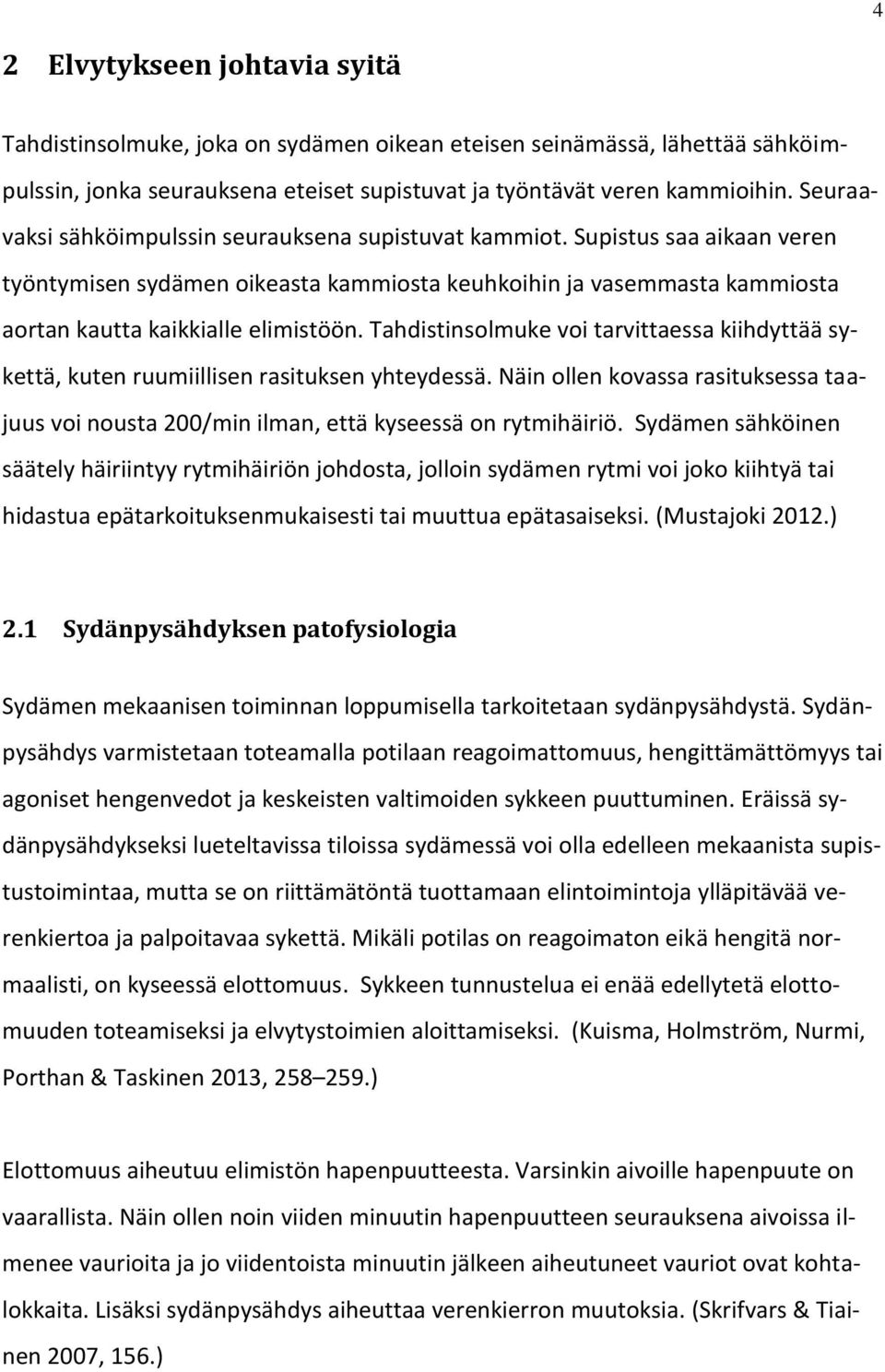 4

2 Elvytykseen johtavia syitä

Tahdistinsolmuke, joka on sydämen oikean eteisen seinämässä, lähettää sähköimpulssin, jonka seurauksena eteiset supistuvat ja työntävät veren kammioihin. Seuraavaksi sähköimpulssin seurauksena supistuvat kammiot. Supistus saa aikaan veren työntymisen sydämen oikeasta kammiosta keuhkoihin ja vasemmasta kammiosta aortan kautta kaikkialle elimistöön. Tahdistinsolmuke voi tarvittaessa kiihdyttää sykettä, kuten ruumiillisen rasituksen yhteydessä. Näin ollen kovassa rasituksessa taajuus voi nousta 200/min ilman, että kyseessä on rytmihäiriö. Sydämen sähköinen säätely häiriintyy rytmihäiriön johdosta, jolloin sydämen rytmi voi joko kiihtyä tai hidastua epätarkoituksenmukaisesti tai muuttua epätasaiseksi. (Mustajoki 2012.)

2.1 Sydänpysähdyksen patofysiologia

Sydämen mekaanisen toiminnan loppumisella tarkoitetaan sydänpysähdystä. Sydänpysähdys varmistetaan toteamalla potilaan reagoimattomuus, hengittämättömyys tai agoniset hengenvedot ja keskeisten valtimoiden sykkeen puuttuminen. Eräissä sydänpysähdykseksi lueteltavissa tiloissa sydämessä voi olla edelleen mekaanista supistustoimintaa, mutta se on riittämätöntä tuottamaan elintoimintoja ylläpitävää verenkiertoa ja palpoitavaa sykettä. Mikäli potilas on reagoimaton eikä hengitä normaalisti, on kyseessä elottomuus. Sykkeen tunnustelua ei enää edellytetä elottomuuden toteamiseksi ja elvytystoimien aloittamiseksi. (Kuisma, Holmström, Nurmi, Porthan & Taskinen 2013, 258–259.)

Elottomuus aiheutuu elimistön hapenpuutteesta. Varsinkin aivoille hapenpuute on vaarallista. Näin ollen noin viiden minuutin hapenpuutteen seurauksena aivoissa ilmenee vaurioita ja jo viidentoista minuutin jälkeen aiheutuneet vauriot ovat kohtalokkaita. Lisäksi sydänpysähdys aiheuttaa verenkierron muutoksia. (Skrifvars & Tiainen 2007, 156.)